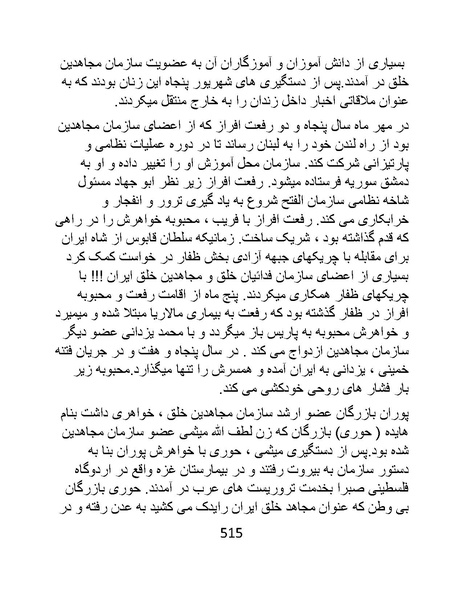 بسیاری از دانش آموزان و آموزگاران آن به عضویت سازمان مجاهدین خلق در آمدند.پس از دستگیری های شهریور پنجاه این زنان بودند که به عنوان ملاقاتی اخبار داخل زندان را به خارج منتقل میکردند.

در مهر ماه سال پنجاه و دو رفعت افراز که از اعضای سازمان مجاهدین بود از راه لندن خود را به لبنان رساند تا در دوره عملیات نظامی و پارتیزانی شرکت کند. سازمان محل آموزش او را تغییر داده و او به دمشق سوریه فرستاده میشود. رفعت افراز زیر نظر ابو جهاد مسئول شاخه نظامی سازمان الفتح شروع به یاد گیری ترور و انفجار و خرابکاری می کند. رفعت افراز با فریب ، محبوبه خواهرش را در راهی که قدم گذاشته بود ، شریک ساخت. زمانیکه سلطان قابوس از شاه ایران برای مقابله با چریکهای جبهه آزادی بخش ظفار در خواست کمک کرد بسیاری از اعضای سازمان فدائیان خلق و مجاهدین خلق ایران !!! با چریکهای ظفار همکاری میکردند. پنج ماه از اقامت رفعت و محبوبه افراز در ظفار گذشته بود که رفعت به بیماری مالاریا مبتلا شده و میمیرد و خواهرش محبوبه به پاریس باز میگردد و با محمد یزدانی عضو دیگر سازمان مجاهدین ازدواج می کند . در سال پنجاه و هفت و در جریان فتنه خمینی ، یزدانی به ایران آمده و همسرش را تنها میگذارد.محبوبه زیر بار فشار های روحی خودکشی می کند.

پوران بازرگان عضو ارشد سازمان مجاهدین خلق ، خواهری داشت بنام هایده ( حوری) بازرگان که زن لطف الله میثمی عضو سازمان مجاهدین شده بود.پس از دستگیری میثمی ، حوری با خواهرش پوران بنا به دستور سازمان به بیروت رفتند و در بیمارستان غزه واقع در اردوگاه فلسطینی صبرا بخدمت تروریست های عرب در آمدند. حوری بازرگان بی وطن که عنوان مجاهد خلق ایران رایدک می کشید به عدن رفته و در

515